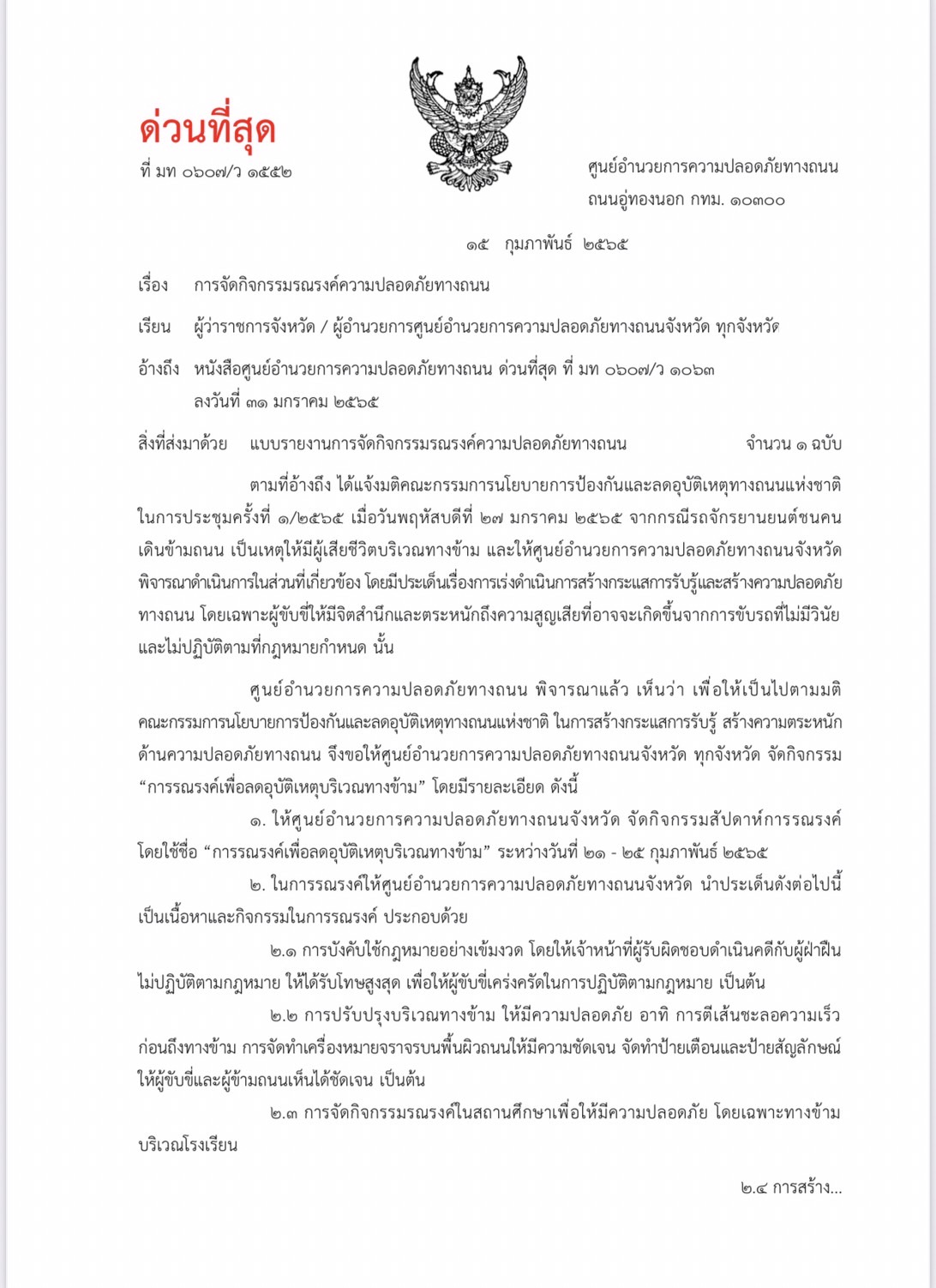 ด่วนที่สุด
ที่ มท ๐๖๐๗/ว ๑๕๕๒

ศูนย์อำนวยการความปลอดภัยทางถนน
ถนนอู่ทองนอก กทม. ๑๐๓๐๐

๑๕ กุมภาพันธ์ ๒๕๖๕

เรื่อง การจัดกิจกรรมรณรงค์ความปลอดภัยทางถนน

เรียน ผู้ว่าราชการจังหวัด / ผู้อำนวยการศูนย์อำนวยการความปลอดภัยทางถนนจังหวัด ทุกจังหวัด

อ้างถึง หนังสือศูนย์อำนวยการความปลอดภัยทางถนน ด่วนที่สุด ที่ มท ๐๖๐๗/ว ๑๐๖๓ ลงวันที่ ๓๑ มกราคม ๒๕๖๕

สิ่งที่ส่งมาด้วย แบบรายงานการจัดกิจกรรมรณรงค์ความปลอดภัยทางถนน จำนวน ๑ ฉบับ

ตามที่อ้างถึง ได้แจ้งมติคณะกรรมการนโยบายการป้องกันและลดอุบัติเหตุทางถนนแห่งชาติในการประชุมครั้งที่ ๑/๒๕๖๕ เมื่อวันพฤหัสบดีที่ ๒๗ มกราคม ๒๕๖๕ จากกรณีรถจักรยานยนต์ชนคนเดินข้ามถนน เป็นเหตุให้มีผู้เสียชีวิตบริเวณทางข้าม และให้ศูนย์อำนวยการความปลอดภัยทางถนนจังหวัดพิจารณาดำเนินการในส่วนที่เกี่ยวข้อง โดยมีประเด็นเรื่องการเร่งดำเนินการสร้างกระแสการรับรู้และสร้างความปลอดภัยทางถนน โดยเฉพาะผู้ขับขี่ให้มีจิตสำนึกและตระหนักถึงความสูญเสียที่อาจจะเกิดขึ้นจากการขับรถที่ไม่มีวินัยและไม่ปฏิบัติตามที่กฎหมายกำหนด นั้น

ศูนย์อำนวยการความปลอดภัยทางถนน พิจารณาแล้ว เห็นว่า เพื่อให้เป็นไปตามมติคณะกรรมการนโยบายการป้องกันและลดอุบัติเหตุทางถนนแห่งชาติ ในการสร้างกระแสการรับรู้ สร้างความตระหนักด้านความปลอดภัยทางถนน จึงขอให้ศูนย์อำนวยการความปลอดภัยทางถนนจังหวัด ทุกจังหวัด จัดกิจกรรม "การรณรงค์เพื่อลดอุบัติเหตุบริเวณทางข้าม" โดยมีรายละเอียด ดังนี้

๑. ให้ศูนย์อำนวยการความปลอดภัยทางถนนจังหวัด จัดกิจกรรมสัปดาห์การรณรงค์โดยใช้ชื่อ "การรณรงค์เพื่อลดอุบัติเหตุบริเวณทางข้าม" ระหว่างวันที่ ๒๑ - ๒๕ กุมภาพันธ์ ๒๕๖๕

๒. ในการรณรงค์ให้ศูนย์อำนวยการความปลอดภัยทางถนนจังหวัด นำประเด็นดังต่อไปนี้เป็นเนื้อหาและกิจกรรมในการรณรงค์ ประกอบด้วย

๒.๑ การบังคับใช้กฎหมายอย่างเข้มงวด โดยให้เจ้าหน้าที่ผู้รับผิดชอบดำเนินคดีกับผู้ฝ่าฝืนไม่ปฏิบัติตามกฎหมาย ให้ได้รับโทษสูงสุด เพื่อให้ผู้ขับขี่เคร่งครัดในการปฏิบัติตามกฎหมาย เป็นต้น

๒.๒ การปรับปรุงบริเวณทางข้าม ให้มีความปลอดภัย อาทิ การตีเส้นชะลอความเร็วก่อนถึงทางข้าม การจัดทำเครื่องหมายจราจรบนพื้นผิวถนนให้มีความชัดเจน จัดทำป้ายเตือนและป้ายสัญลักษณ์ให้ผู้ขับขี่และผู้ข้ามถนนเห็นได้ชัดเจน เป็นต้น

๒.๓ การจัดกิจกรรมรณรงค์ในสถานศึกษาเพื่อให้มีความปลอดภัย โดยเฉพาะทางข้ามบริเวณโรงเรียน

๒.๔ การสร้าง...